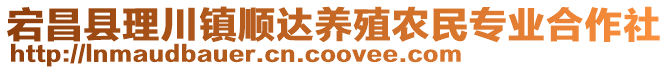 宕昌县理川镇顺达养殖农民专业合作社
http://lnmaudbauer.cn.coovee.com